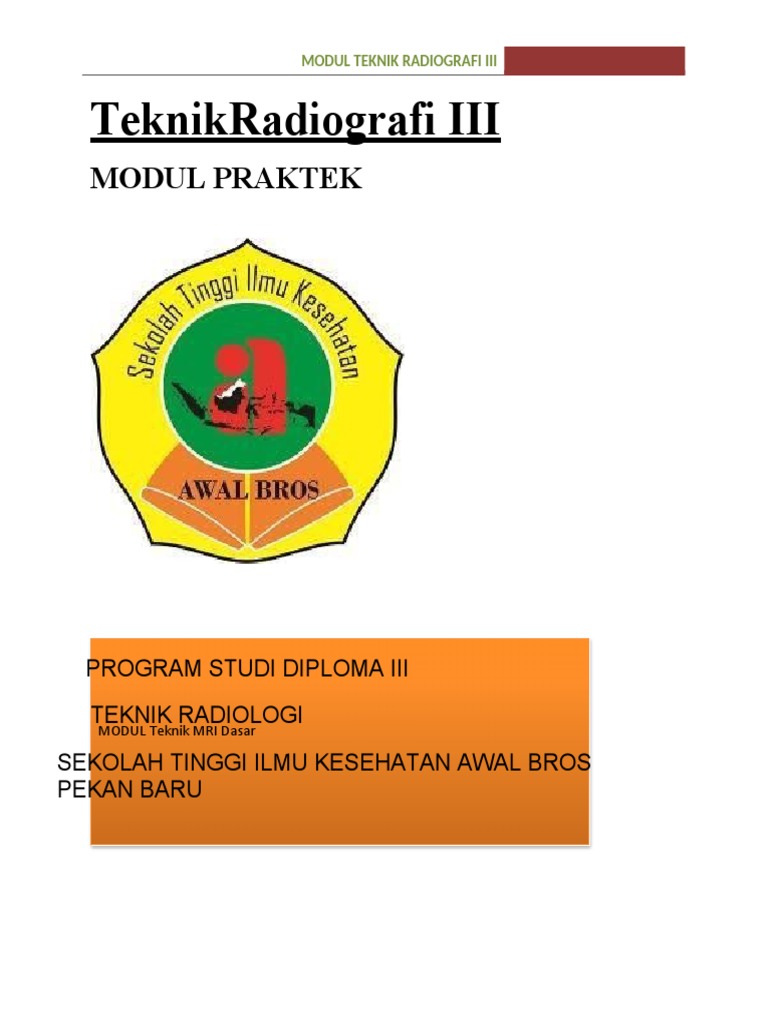 MODUL TEKNIK RADIOGRAFI III

TeknikRadiografi III

MODUL PRAKTEK

Sekolah Tinggi Ilmu Kesehatan

AWAL BROS

PROGRAM STUDI DIPLOMA III

TEKNIK RADIOLOGI

MODUL Teknik MRI Dasar

SEKOLAH TINGGI ILMU KESEHATAN AWAL BROS PEKAN BARU